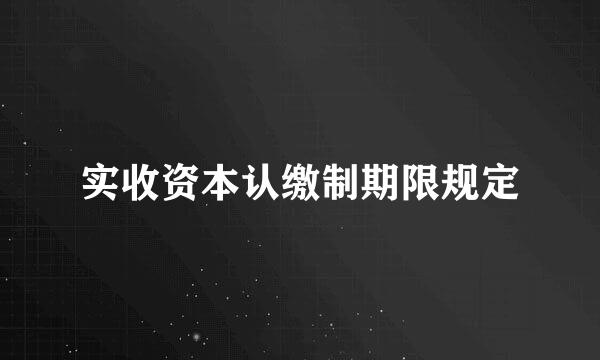 实收资本认缴制期限规定